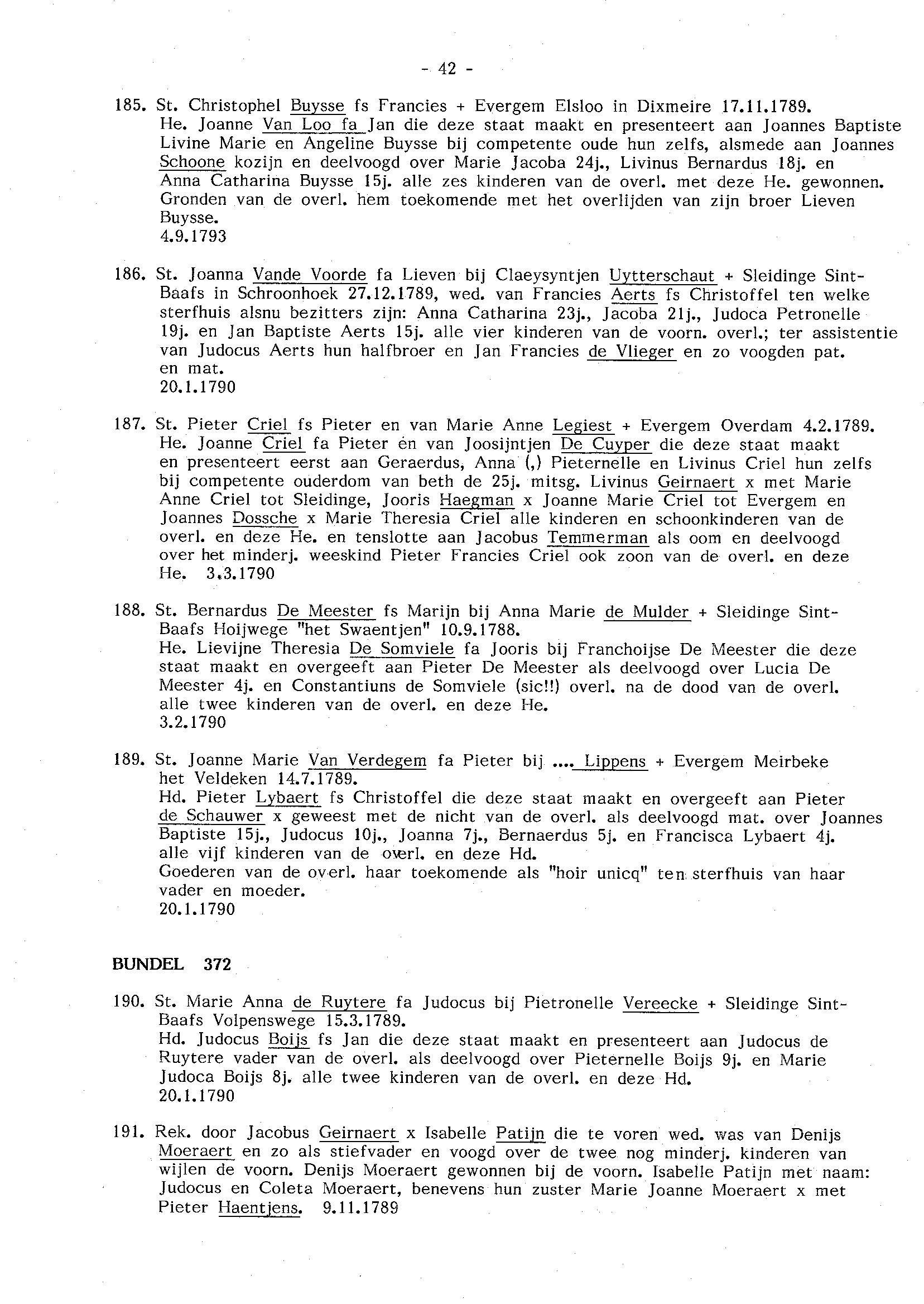 - 42 -

185. St. Christophel Buysse fs Francies + Evergem Elsloo in Dixmeire 17.11.1789.
He. Joanne Van Loo fa Jan die deze staat maakt en presenteert aan Joannes Baptiste Livine Marie en Angeline Buysse bij competente oude hun zelfs, alsmede aan Joannes Schoone kozijn en deelvoogd over Marie Jacoba 24j., Livinus Bernardus 18j. en Anna Catharina Buysse 15j. alle zes kinderen van de overl. met deze He. gewonnen. Gronden van de overl. hem toekomende met het overlijden van zijn broer Lieven Buysse.
4.9.1793

186. St. Joanna Vande Voorde fa Lieven bij Claeysyntjen Uytterschaut + Sleidinge Sint-Baafs in Schroonhoek 27.12.1789, wed. van Francies Aerts fs Christoffel ten welke sterfhuis alsnu bezitters zijn: Anna Catharina 23j., Jacoba 21j., Judoca Petronelle 19j. en Jan Baptiste Aerts 15j. alle vier kinderen van de voorn. overl.; ter assistentie van Judocus Aerts hun halfbroer en Jan Francies de Vlieger en zo voogden pat. en mat.
20.1.1790

187. St. Pieter Criel fs Pieter en van Marie Anne Legiest + Evergem Overdam 4.2.1789.
He. Joanne Criel fa Pieter en van Joosijntjen De Cuyper die deze staat maakt en presenteert eerst aan Geraerdus, Anna (,) Pieternelle en Livinus Criel hun zelfs bij competente ouderdom van beth de 25j. mitsg. Livinus Geirnaert x met Marie Anne Criel tot Sleidinge, Jooris Haegman x Joanne Marie Criel tot Evergem en Joannes Dossche x Marie Theresia Criel alle kinderen en schoonkinderen van de overl. en deze He. en tenslotte aan Jacobus Temmerman als oom en deelvoogd over het minderj. weeskind Pieter Francies Criel ook zoon van de overl. en deze He. 3.3.1790

188. St. Bernardus De Meester fs Marijn bij Anna Marie de Mulder + Sleidinge Sint-Baafs Hoijwege "het Swaentjen" 10.9.1788.
He. Lievijne Theresia De Somviele fa Jooris bij Franchoijse De Meester die deze staat maakt en overgeeft aan Pieter De Meester als deelvoogd over Lucia De Meester 4j. en Constantiuns de Somviele (sic!!) overl. na de dood van de overl. alle twee kinderen van de overl. en deze He.
3.2.1790

189. St. Joanne Marie Van Verdegem fa Pieter bij .... Lippens + Evergem Meirbeke het Veldeken 14.7.1789.
Hd. Pieter Lybaert fs Christoffel die deze staat maakt en overgeeft aan Pieter de Schauwer x geweest met de nicht van de overl. als deelvoogd mat. over Joannes Baptiste 15j., Judocus 10j., Joanna 7j., Bernaerdus 5j. en Francisca Lybaert 4j. alle vijf kinderen van de overl. en deze Hd.
Goederen van de overl. haar toekomende als "hoir unicq" ten sterfhuis van haar vader en moeder.
20.1.1790

BUNDEL 372

190. St. Marie Anna de Ruytere fa Judocus bij Pietronelle Vereecke + Sleidinge Sint-Baafs Volpenswege 15.3.1789.
Hd. Judocus Boijs fs Jan die deze staat maakt en presenteert aan Judocus de Ruytere vader van de overl. als deelvoogd over Pieternelle Boijs 9j. en Marie Judoca Boijs 8j. alle twee kinderen van de overl. en deze Hd.
20.1.1790

191. Rek. door Jacobus Geirnaert x Isabelle Patijn die te voren wed. was van Denijs Moeraert en zo als stiefvader en voogd over de twee nog minderj. kinderen van wijlen de voorn. Denijs Moeraert gewonnen bij de voorn. Isabelle Patijn met naam: Judocus en Coleta Moeraert, benevens hun zuster Marie Joanne Moeraert x met Pieter Haentjens. 9.11.1789